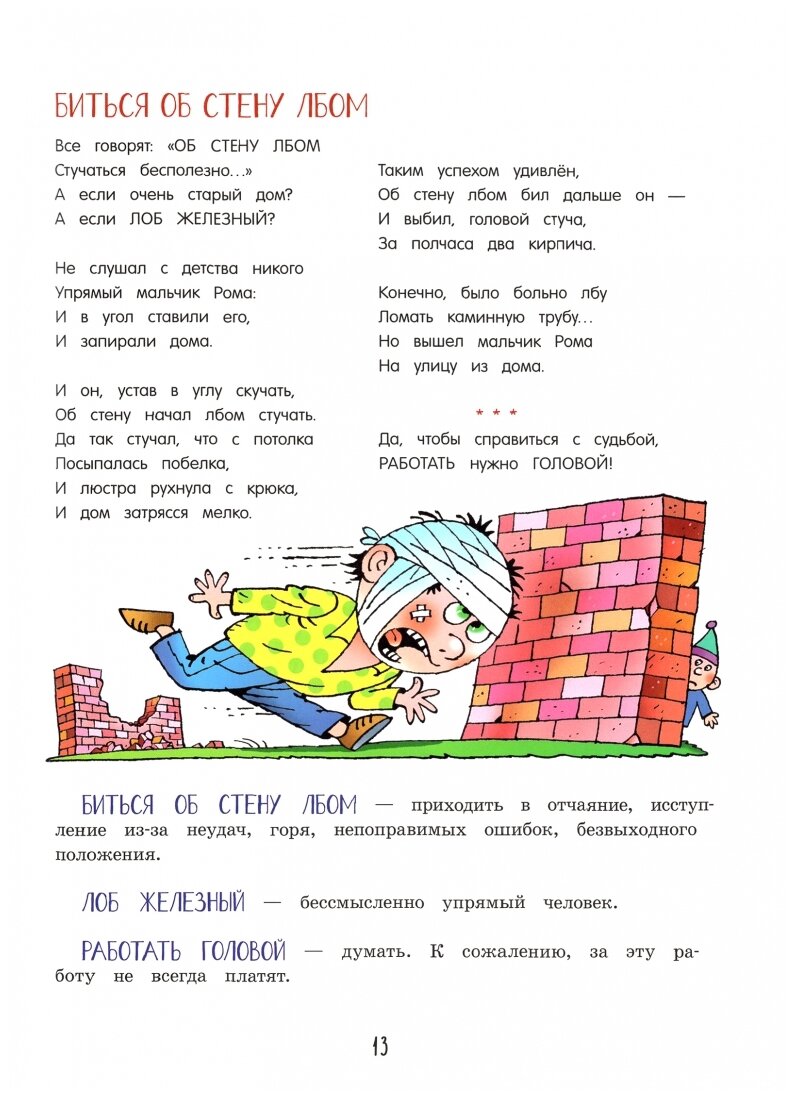 БИТЬСЯ ОБ СТЕНУ ЛБОМ

Все говорят: «ОБ СТЕНУ ЛБОМ
Стучаться бесполезно...»
А если очень старый дом?
А если ЛОБ ЖЕЛЕЗНЫЙ?

Не слушал с детства никого
Упрямый мальчик Рома:
И в угол ставили его,
И запирали дома.

И он, устав в углу скучать,
Об стену начал лбом стучать.
Да так стучал, что с потолка
Посыпалась побелка,
И люстра рухнула с крюка,
И дом затрясся мелко.

Таким успехом удивлён,
Об стену лбом бил дальше он —
И выбил, головой стуча,
За полчаса два кирпича.

Конечно, было больно лбу
Ломать каминную трубу...
Но вышел мальчик Рома
На улицу из дома.

* * *

Да, чтобы справиться с судьбой,
РАБОТАТЬ нужно ГОЛОВОЙ!

БИТЬСЯ ОБ СТЕНУ ЛБОМ — приходить в отчаяние, исступление из-за неудач, горя, непоправимых ошибок, безвыходного положения.

ЛОБ ЖЕЛЕЗНЫЙ — бессмысленно упрямый человек.

РАБОТАТЬ ГОЛОВОЙ — думать. К сожалению, за эту работу не всегда платят.

13